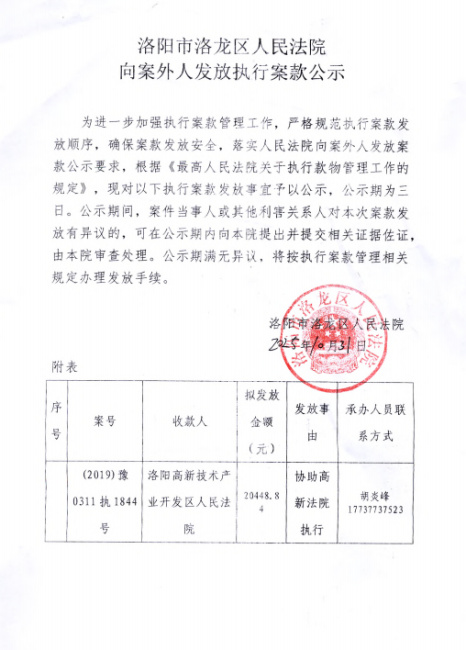 洛阳市洛龙区人民法院
向案外人发放执行案款公示

为进一步加强执行案款管理工作，严格规范执行案款发放顺序，确保案款发放安全，落实人民法院向案外人发放案款公示要求，根据《最高人民法院关于执行款物管理工作的规定》，现对以下执行案款发放事宜予以公示，公示期为三日。公示期间，案件当事人或其他利害关系人对本次案款发放有异议的，可在公示期内向本院提出并提交相关证据佐证，由本院审查处理。公示期满无异议，将按执行案款管理相关规定办理发放手续。

洛阳市洛龙区人民法院
2025年10月31日

洛阳市洛龙区人民法院

附表

| 序号 | 案号 | 收款人 | 拟发放金额（元） | 发放事由 | 承办人员联系方式 |
|---|---|---|---|---|---|
|  | (2019)豫0311执1844号 | 洛阳高新技术产业开发区人民法院 | 20448.84 | 协助高新法院执行 | 胡炎峰 17737737523 |